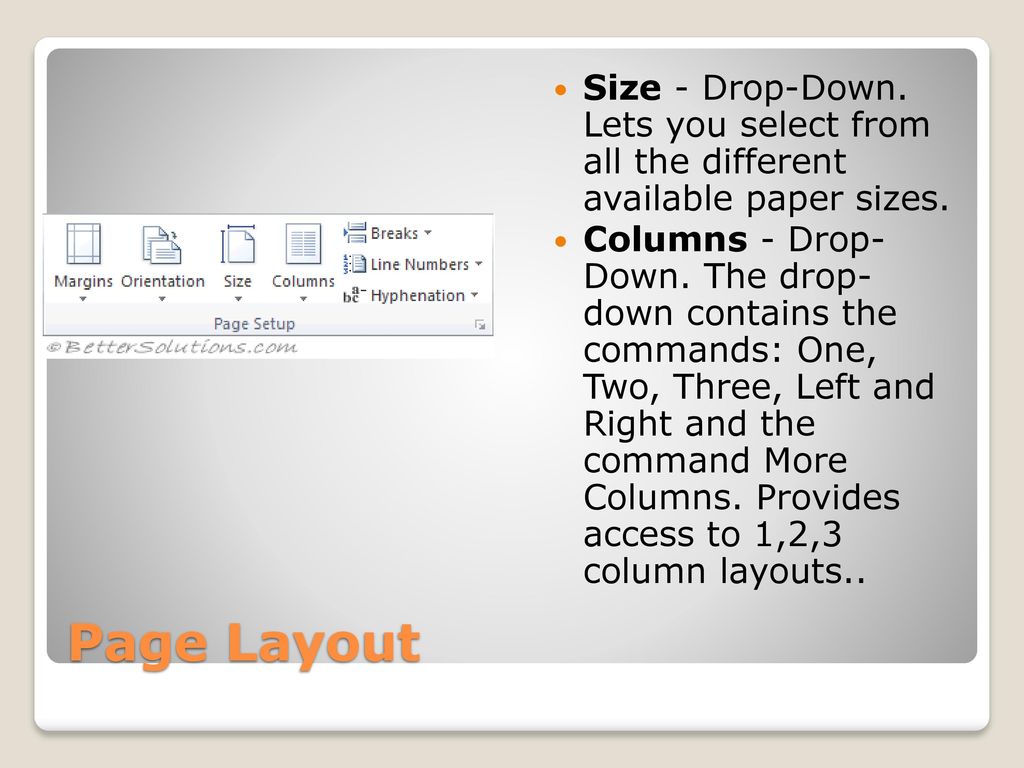 Margins Orientation Size Columns
Breaks
Line Numbers
Hyphenation
Page Setup
©BetterSolutions.com

Size - Drop-Down. Lets you select from all the different available paper sizes.

Columns - Drop-Down. The drop-down contains the commands: One, Two, Three, Left and Right and the command More Columns. Provides access to 1,2,3 column layouts..

Page Layout